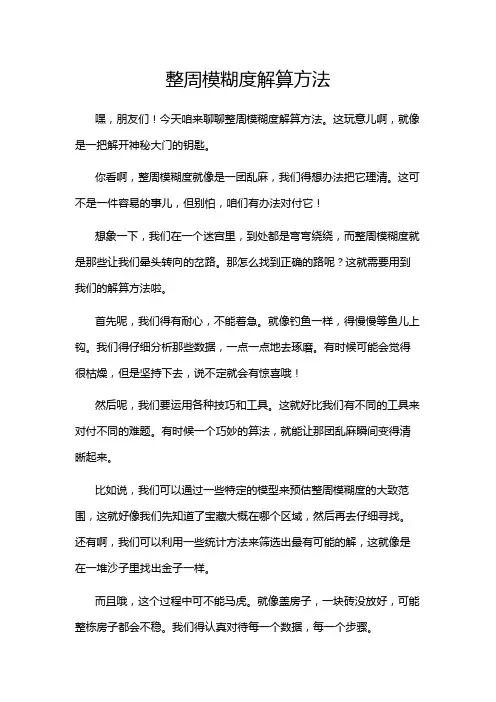 整周模糊度解算方法

嘿，朋友们！今天咱来聊聊整周模糊度解算方法。这玩意儿啊，就像是一把解开神秘大门的钥匙。

你看啊，整周模糊度就像是一团乱麻，我们得想办法把它理清。这可不是一件容易的事儿，但别怕，咱们有办法对付它！

想象一下，我们在一个迷宫里，到处都是弯弯绕绕，而整周模糊度就是那些让我们晕头转向的岔路。那怎么找到正确的路呢？这就需要用到我们的解算方法啦。

首先呢，我们得有耐心，不能着急。就像钓鱼一样，得慢慢等鱼儿上钩。我们得仔细分析那些数据，一点一点地去琢磨。有时候可能会觉得很枯燥，但是坚持下去，说不定就会有惊喜哦！

然后呢，我们要运用各种技巧和工具。这就好比我们有不同的工具来对付不同的难题。有时候一个巧妙的算法，就能让那团乱麻瞬间变得清晰起来。

比如说，我们可以通过一些特定的模型来预估整周模糊度的大致范围，这就好像我们先知道了宝藏大概在哪个区域，然后再去仔细寻找。还有啊，我们可以利用一些统计方法来筛选出最有可能的解，这就像是在一堆沙子里找出金子一样。

而且哦，这个过程中可不能马虎。就像盖房子，一块砖没放好，可能整栋房子都会不稳。我们得认真对待每一个数据，每一个步骤。